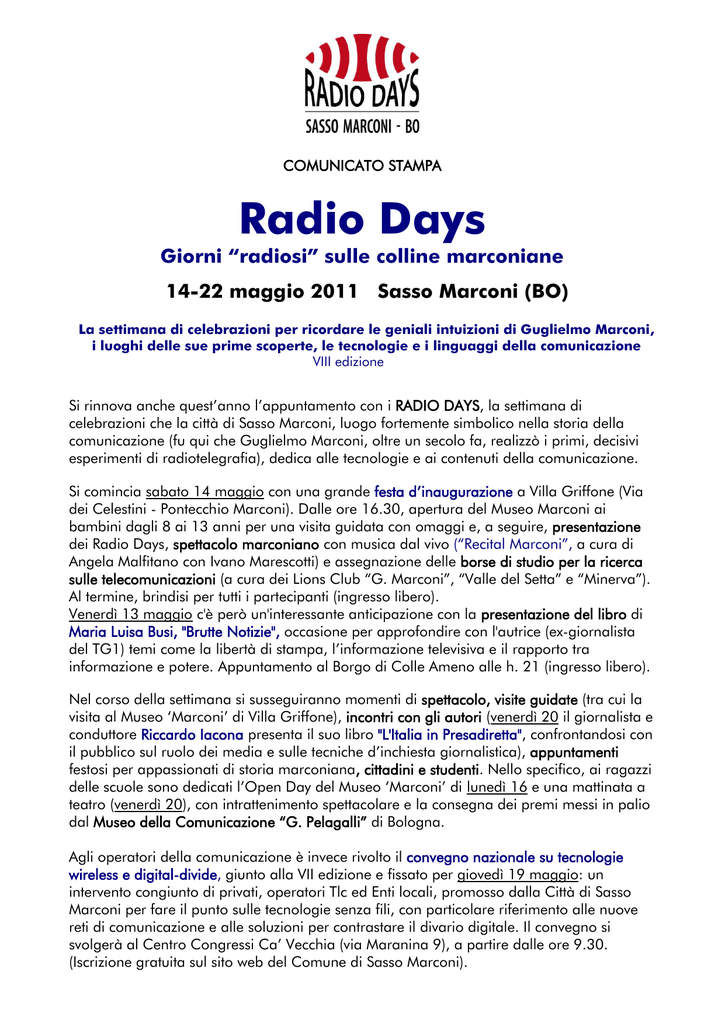 RADIO DAYS
SASSO MARCONI - BO

COMUNICATO STAMPA

Radio Days

Giorni “radiosi” sulle colline marconiane

14-22 maggio 2011 Sasso Marconi (BO)

La settimana di celebrazioni per ricordare le geniali intuizioni di Guglielmo Marconi, i luoghi delle sue prime scoperte, le tecnologie e i linguaggi della comunicazione
VIII edizione

Si rinnova anche quest’anno l’appuntamento con i RADIO DAYS, la settimana di celebrazioni che la città di Sasso Marconi, luogo fortemente simbolico nella storia della comunicazione (fu qui che Guglielmo Marconi, oltre un secolo fa, realizzò i primi, decisivi esperimenti di radiotelegrafia), dedica alle tecnologie e ai contenuti della comunicazione.

Si comincia sabato 14 maggio con una grande festa d’inaugurazione a Villa Griffone (Via dei Celestini - Pontecchio Marconi). Dalle ore 16.30, apertura del Museo Marconi ai bambini dagli 8 ai 13 anni per una visita guidata con omaggi e, a seguire, presentazione dei Radio Days, spettacolo marconiano con musica dal vivo (“Recital Marconi”, a cura di Angela Malfitano con Ivano Marescotti) e assegnazione delle borse di studio per la ricerca sulle telecomunicazioni (a cura dei Lions Club “G. Marconi”, “Valle del Setta” e “Minerva”). Al termine, brindisi per tutti i partecipanti (ingresso libero).
Venerdì 13 maggio c'è però un'interessante anticipazione con la presentazione del libro di Maria Luisa Busi, "Brutte Notizie", occasione per approfondire con l'autrice (ex-giornalista del TG1) temi come la libertà di stampa, l’informazione televisiva e il rapporto tra informazione e potere. Appuntamento al Borgo di Colle Ameno alle h. 21 (ingresso libero).

Nel corso della settimana si susseguiranno momenti di spettacolo, visite guidate (tra cui la visita al Museo ‘Marconi’ di Villa Griffone), incontri con gli autori (venerdì 20 il giornalista e conduttore Riccardo Iacona presenta il suo libro "L'Italia in Presadiretta", confrontandosi con il pubblico sul ruolo dei media e sulle tecniche d’inchiesta giornalistica), appuntamenti festosi per appassionati di storia marconiana, cittadini e studenti. Nello specifico, ai ragazzi delle scuole sono dedicati l’Open Day del Museo ‘Marconi’ di lunedì 16 e una mattinata a teatro (venerdì 20), con intrattenimento spettacolare e la consegna dei premi messi in palio dal Museo della Comunicazione “G. Pelagalli” di Bologna.

Agli operatori della comunicazione è invece rivolto il convegno nazionale su tecnologie wireless e digital-divide, giunto alla VII edizione e fissato per giovedì 19 maggio: un intervento congiunto di privati, operatori Tlc ed Enti locali, promosso dalla Città di Sasso Marconi per fare il punto sulle tecnologie senza fili, con particolare riferimento alle nuove reti di comunicazione e alle soluzioni per contrastare il divario digitale. Il convegno si svolgerà al Centro Congressi Ca’ Vecchia (via Maranina 9), a partire dalle ore 9.30. (Iscrizione gratuita sul sito web del Comune di Sasso Marconi).